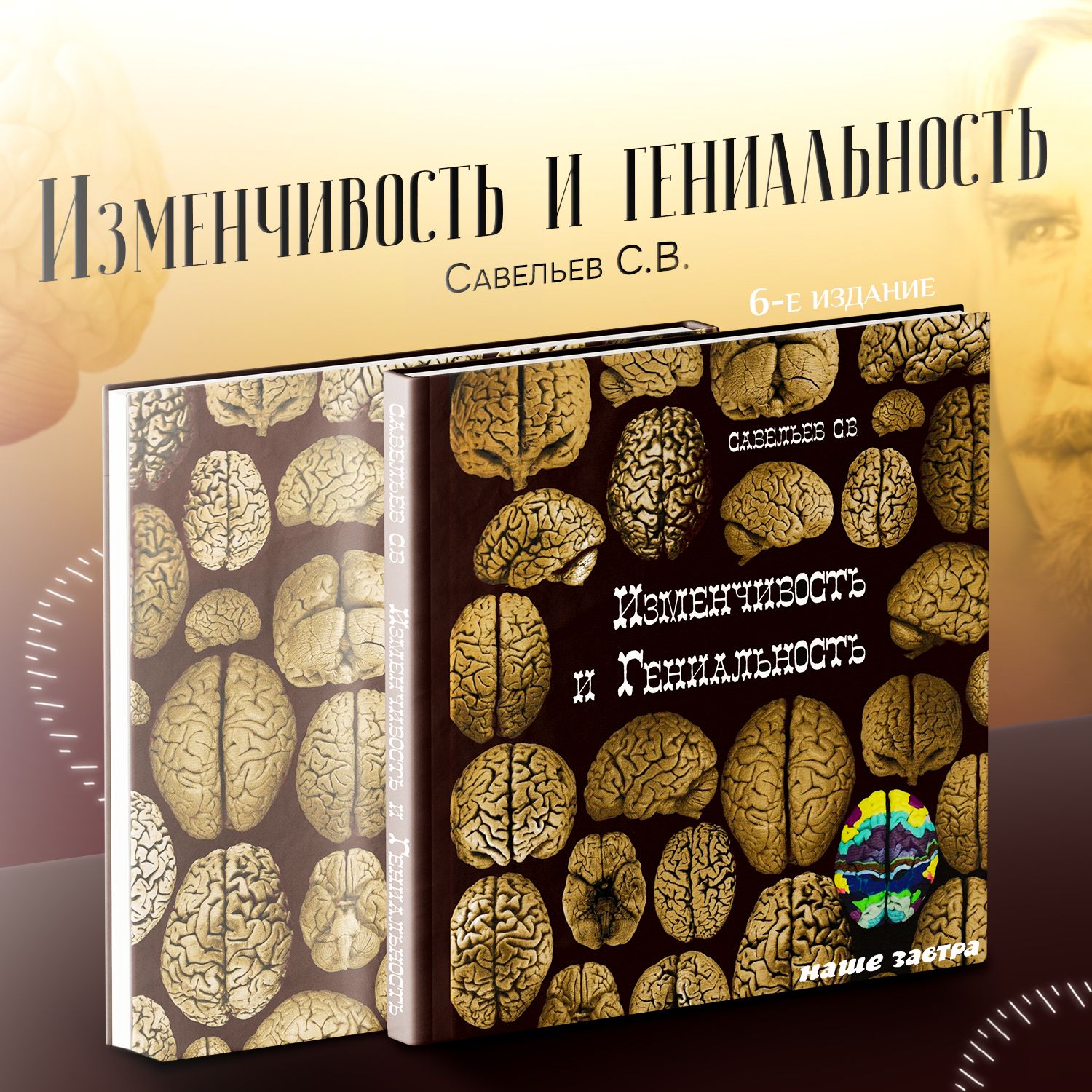 Изменчивость и гениальность
Савельев С.В.
6-е издание

Савельев С.В
Изменчивость и Гениальность

Савельев С.В
Изменчивость и Гениальность
наше завтра